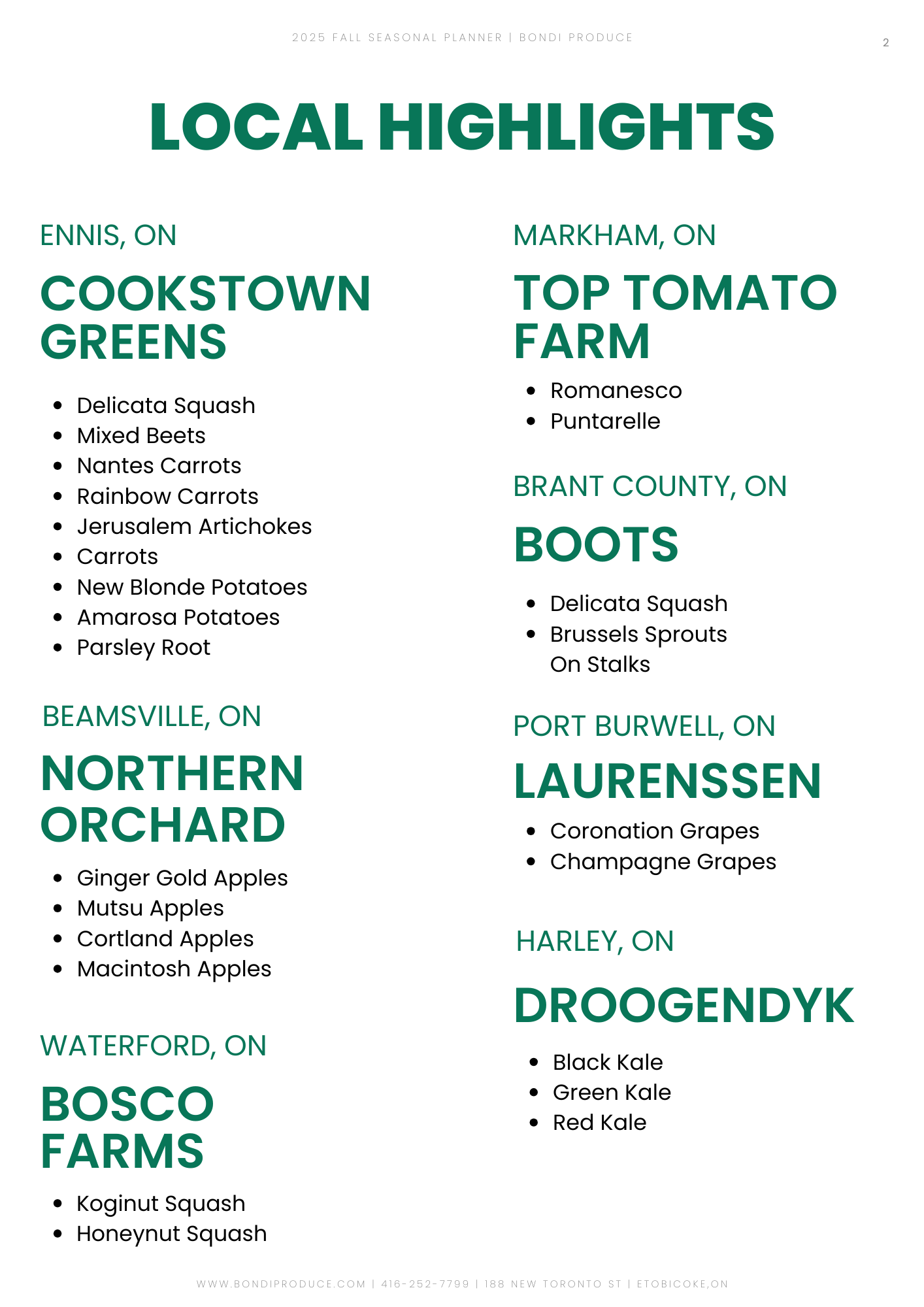 2025 FALL SEASONAL PLANNER | BONDI PRODUCE

2

LOCAL HIGHLIGHTS

ENNIS, ON

COOKSTOWN GREENS

• Delicata Squash
• Mixed Beets
• Nantes Carrots
• Rainbow Carrots
• Jerusalem Artichokes
• Carrots
• New Blonde Potatoes
• Amarosa Potatoes
• Parsley Root

BEAMSVILLE, ON

NORTHERN ORCHARD

• Ginger Gold Apples
• Mutsu Apples
• Cortland Apples
• Macintosh Apples

WATERFORD, ON

BOSCO FARMS

• Koginut Squash
• Honeynut Squash

MARKHAM, ON

TOP TOMATO FARM

• Romanesco
• Puntarelle

BRANT COUNTY, ON

BOOTS

• Delicata Squash
• Brussels Sprouts On Stalks

PORT BURWELL, ON

LAURENSSEN

• Coronation Grapes
• Champagne Grapes

HARLEY, ON

DROOGENDYK

• Black Kale
• Green Kale
• Red Kale

WWW.BONDIPRODUCE.COM | 416-252-7799 | 188 NEW TORONTO ST | ETOBICOKE,ON